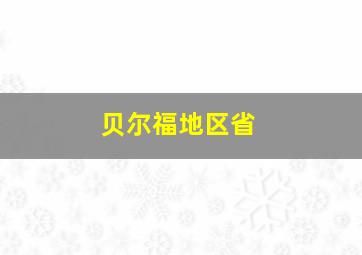 贝尔福地区省